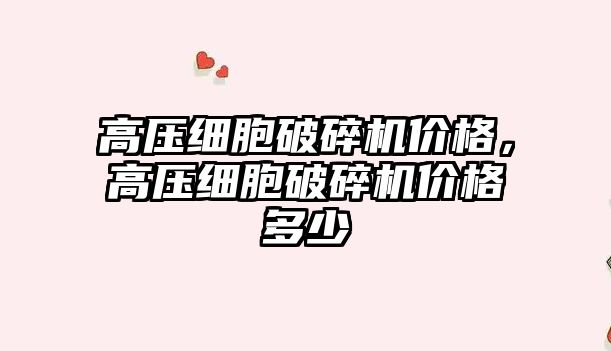 高压细胞破碎机价格，高压细胞破碎机价格多少